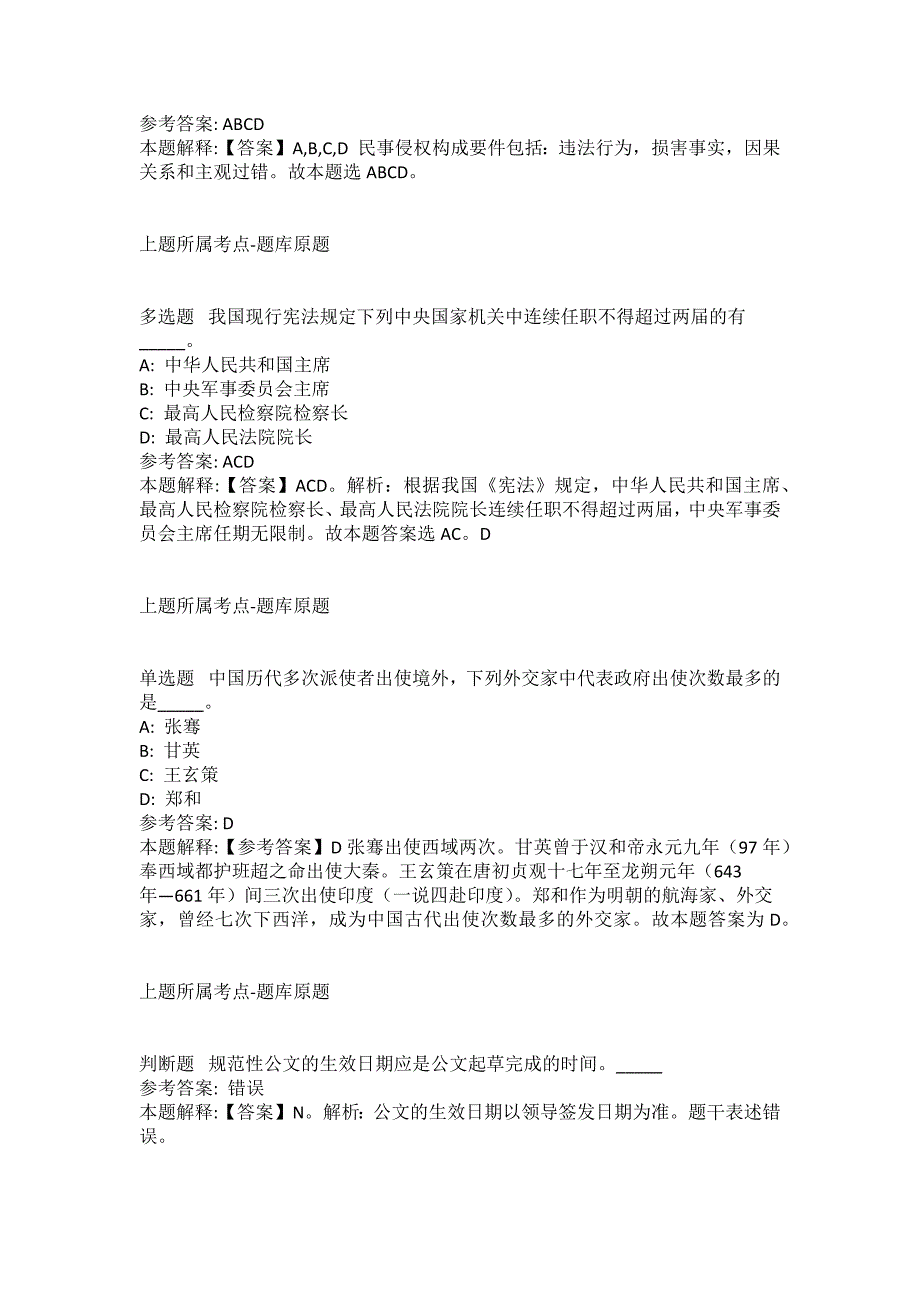 参考答案: ABCD
本题解释:【答案】A,B,C,D 民事侵权构成要件包括：违法行为，损害事实，因果关系和主观过错。故本题选 ABCD。

上题所属考点-题库原题

多选题 我国现行宪法规定下列中央国家机关中连续任职不得超过两届的有_____。
A: 中华人民共和国主席
B: 中央军事委员会主席
C: 最高人民检察院检察长
D: 最高人民法院院长
参考答案: ACD
本题解释:【答案】ACD。解析：根据我国《宪法》规定，中华人民共和国主席、最高人民检察院检察长、最高人民法院院长连续任职不得超过两届，中央军事委员会主席任期无限制。故本题答案选 AC。D

上题所属考点-题库原题

单选题 中国历代多次派使者出使境外，下列外交家中代表政府出使次数最多的是_____。
A: 张骞
B: 甘英
C: 王玄策
D: 郑和
参考答案: D
本题解释:【参考答案】D 张骞出使西域两次。甘英曾于汉和帝永元九年（97 年）奉西域都护班超之命出使大秦。王玄策在唐初贞观十七年至龙朔元年（643 年—661 年）间三次出使印度（一说四赴印度）。郑和作为明朝的航海家、外交家，曾经七次下西洋，成为中国古代出使次数最多的外交家。故本题答案为 D。

上题所属考点-题库原题

判断题 规范性公文的生效日期应是公文起草完成的时间。_____
参考答案: 错误
本题解释:【答案】N。解析：公文的生效日期以领导签发日期为准。题干表述错误。